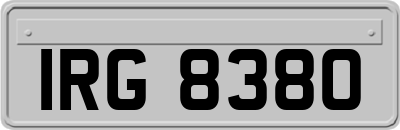 IRG 8380